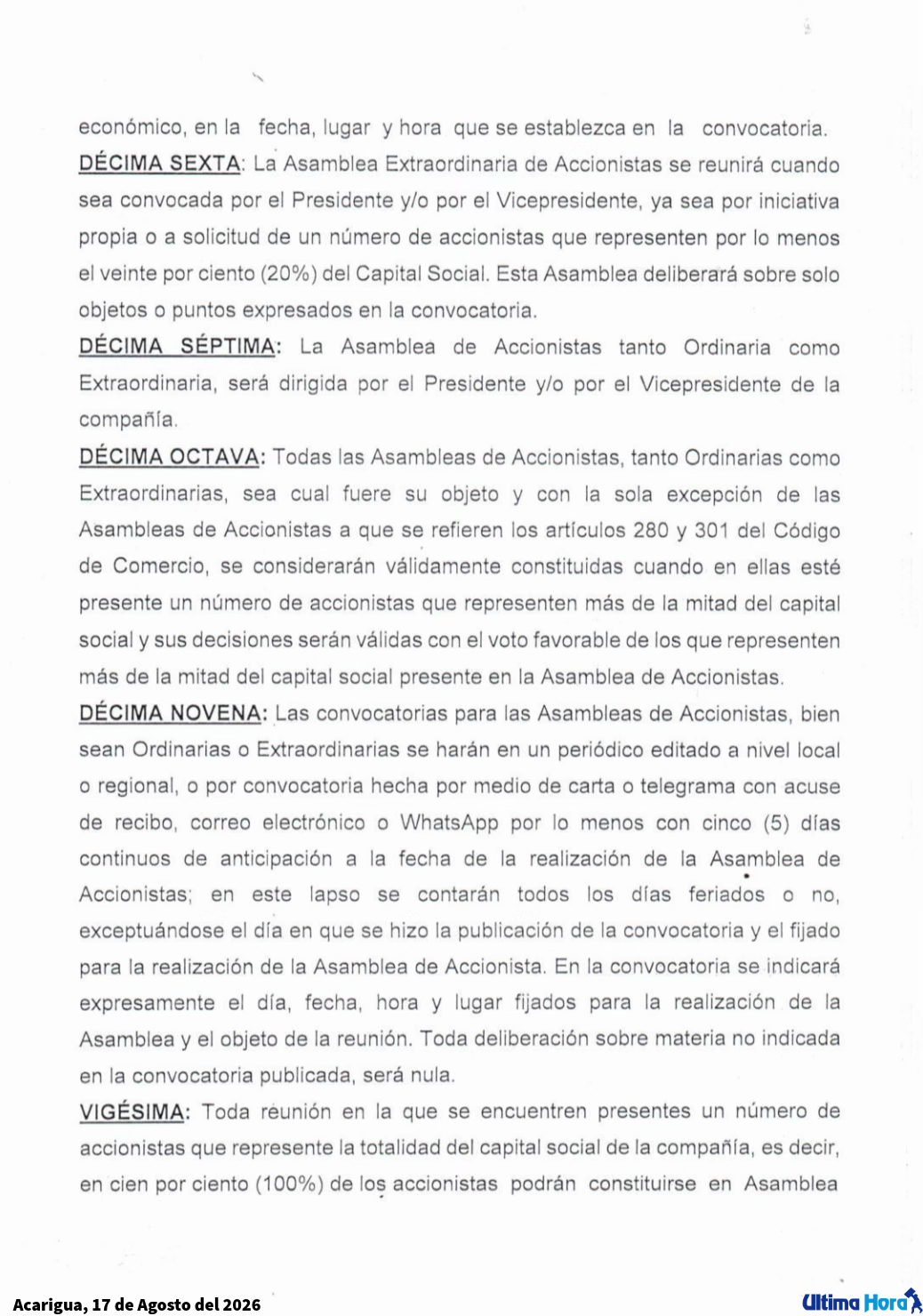 económico, en la fecha, lugar y hora que se establezca en la convocatoria.
DÉCIMA SEXTA: La Asamblea Extraordinaria de Accionistas se reunirá cuando sea convocada por el Presidente y/o por el Vicepresidente, ya sea por iniciativa propia o a solicitud de un número de accionistas que representen por lo menos el veinte por ciento (20%) del Capital Social. Esta Asamblea deliberará sobre solo objetos o puntos expresados en la convocatoria.
DÉCIMA SÉPTIMA: La Asamblea de Accionistas tanto Ordinaria como Extraordinaria, será dirigida por el Presidente y/o por el Vicepresidente de la compañía.
DÉCIMA OCTAVA: Todas las Asambleas de Accionistas, tanto Ordinarias como Extraordinarias, sea cual fuere su objeto y con la sola excepción de las Asambleas de Accionistas a que se refieren los artículos 280 y 301 del Código de Comercio, se considerarán válidamente constituidas cuando en ellas esté presente un número de accionistas que representen más de la mitad del capital social y sus decisiones serán válidas con el voto favorable de los que representen más de la mitad del capital social presente en la Asamblea de Accionistas.
DÉCIMA NOVENA: Las convocatorias para las Asambleas de Accionistas, bien sean Ordinarias o Extraordinarias se harán en un periódico editado a nivel local o regional, o por convocatoria hecha por medio de carta o telegrama con acuse de recibo, correo electrónico o WhatsApp por lo menos con cinco (5) días continuos de anticipación a la fecha de la realización de la Asamblea de Accionistas; en este lapso se contarán todos los días feriados o no, exceptuándose el día en que se hizo la publicación de la convocatoria y el fijado para la realización de la Asamblea de Accionista. En la convocatoria se indicará expresamente el día, fecha, hora y lugar fijados para la realización de la Asamblea y el objeto de la reunión. Toda deliberación sobre materia no indicada en la convocatoria publicada, será nula.
VIGÉSIMA: Toda reunión en la que se encuentren presentes un número de accionistas que represente la totalidad del capital social de la compañía, es decir, en cien por ciento (100%) de los accionistas podrán constituirse en Asamblea

Acarigua, 17 de Agosto del 2026
Ultima Hora